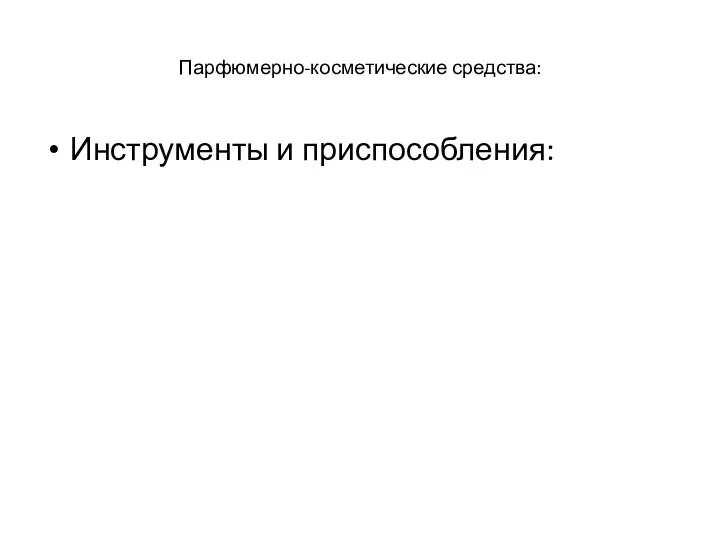 Парфюмерно-косметические средства:

• Инструменты и приспособления: